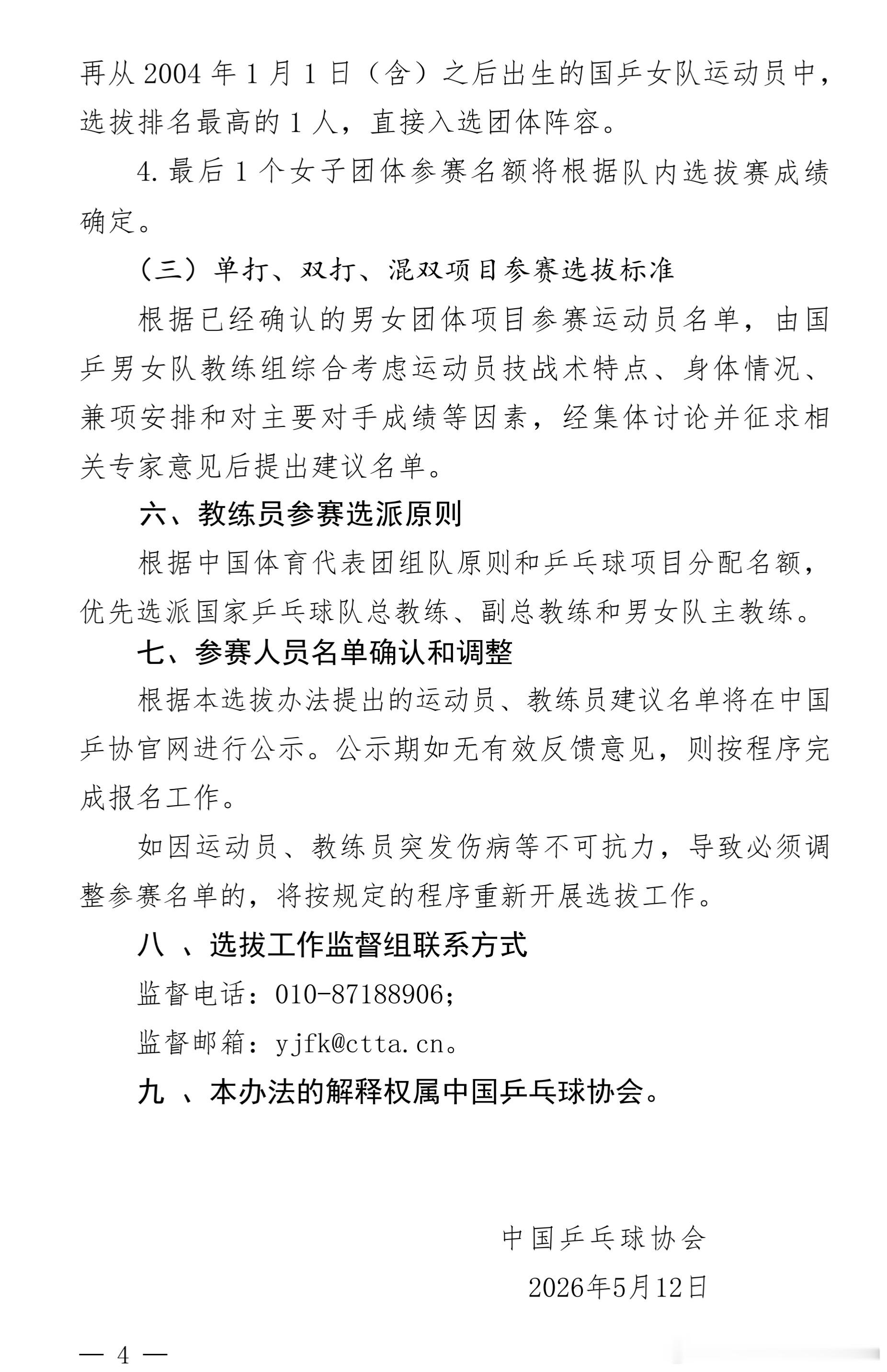 再从 2004 年 1 月 1 日（含）之后出生的国乒女队运动员中，选拔排名最高的 1 人，直接入选团体阵容。

4. 最后 1 个女子团体参赛名额将根据队内选拔赛成绩确定。

（三）单打、双打、混双项目参赛选拔标准

根据已经确认的男女团体项目参赛运动员名单，由国乒男女队教练组综合考虑运动员技战术特点、身体情况、兼项安排和对主要对手成绩等因素，经集体讨论并征求相关专家意见后提出建议名单。

六、教练员参赛选派原则

根据中国体育代表团组队原则和乒乓球项目分配名额，优先选派国家乒乓球队总教练、副总教练和男女队主教练。

七、参赛人员名单确认和调整

根据本选拔办法提出的运动员、教练员建议名单将在中国乒协官网进行公示。公示期如无有效反馈意见，则按程序完成报名工作。

如因运动员、教练员突发伤病等不可抗力，导致必须调整参赛名单的，将按规定的程序重新开展选拔工作。

八 、选拔工作监督组联系方式

监督电话：010-87188906；

监督邮箱：yjfk@ctta.cn。

九 、本办法的解释权属中国乒乓球协会。

中国乒乓球协会

2026年5月12日

— 4 —